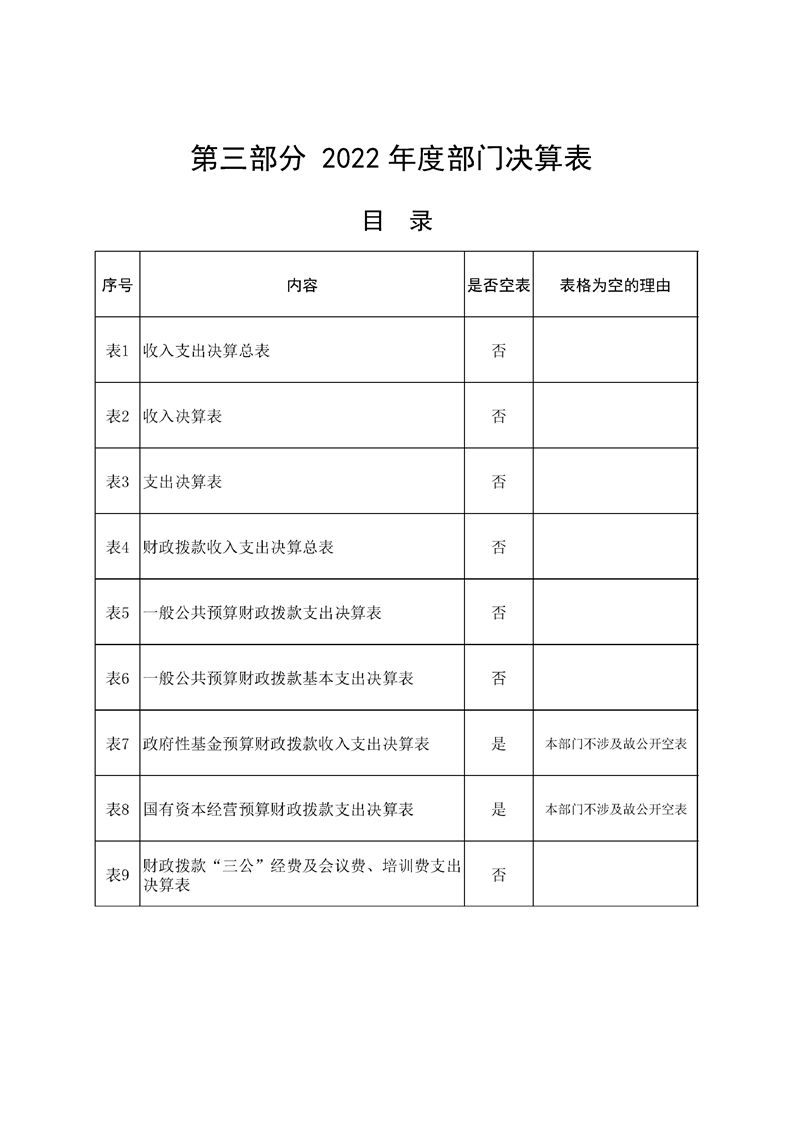 第三部分 2022年度部门决算表

目 录

| 序号 | 内容 | 是否空表 | 表格为空的理由 |
|---|---|---|---|
| 表1 | 收入支出决算总表 | 否 | |
| 表2 | 收入决算表 | 否 | |
| 表3 | 支出决算表 | 否 | |
| 表4 | 财政拨款收入支出决算总表 | 否 | |
| 表5 | 一般公共预算财政拨款支出决算表 | 否 | |
| 表6 | 一般公共预算财政拨款基本支出决算表 | 否 | |
| 表7 | 政府性基金预算财政拨款收入支出决算表 | 是 | 本部门不涉及故公开空表 |
| 表8 | 国有资本经营预算财政拨款支出决算表 | 是 | 本部门不涉及故公开空表 |
| 表9 | 财政拨款“三公”经费及会议费、培训费支出决算表 | 否 | |